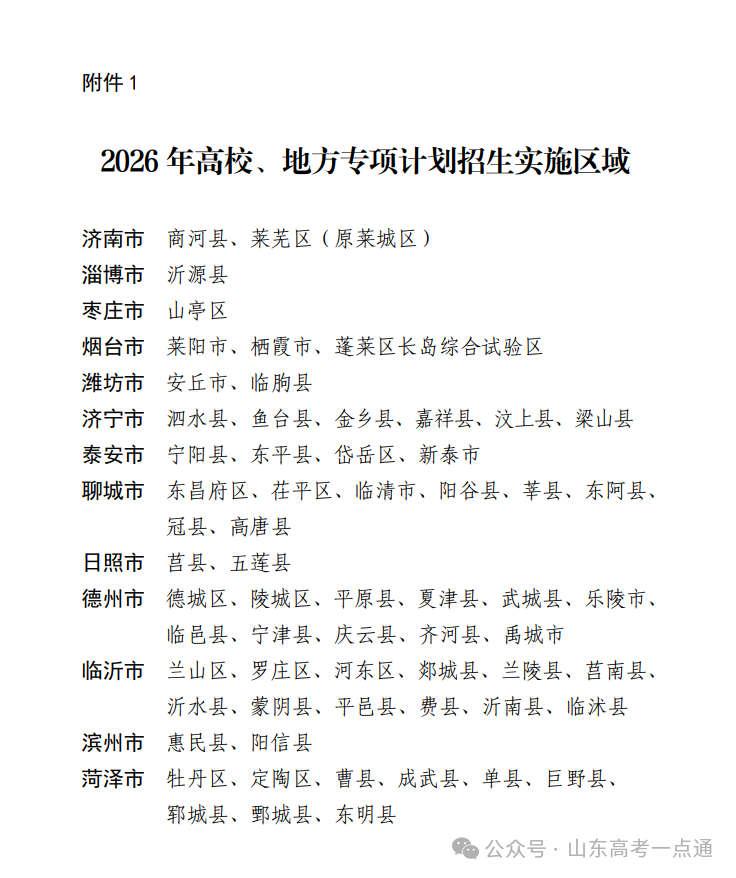 附件 1

2026 年高校、地方专项计划招生实施区域

济南市　商河县、莱芜区（原莱城区）
淄博市　沂源县
枣庄市　山亭区
烟台市　莱阳市、栖霞市、蓬莱区长岛综合试验区
潍坊市　安丘市、临朐县
济宁市　泗水县、鱼台县、金乡县、嘉祥县、汶上县、梁山县
泰安市　宁阳县、东平县、岱岳区、新泰市
聊城市　东昌府区、茌平区、临清市、阳谷县、莘县、东阿县、冠县、高唐县
日照市　莒县、五莲县
德州市　德城区、陵城区、平原县、夏津县、武城县、乐陵市、临邑县、宁津县、庆云县、齐河县、禹城市
临沂市　兰山区、罗庄区、河东区、郯城县、兰陵县、莒南县、沂水县、蒙阴县、平邑县、费县、沂南县、临沭县
滨州市　惠民县、阳信县
菏泽市　牡丹区、定陶区、曹县、成武县、单县、巨野县、郓城县、鄄城县、东明县

公众号 · 山东高考一点通